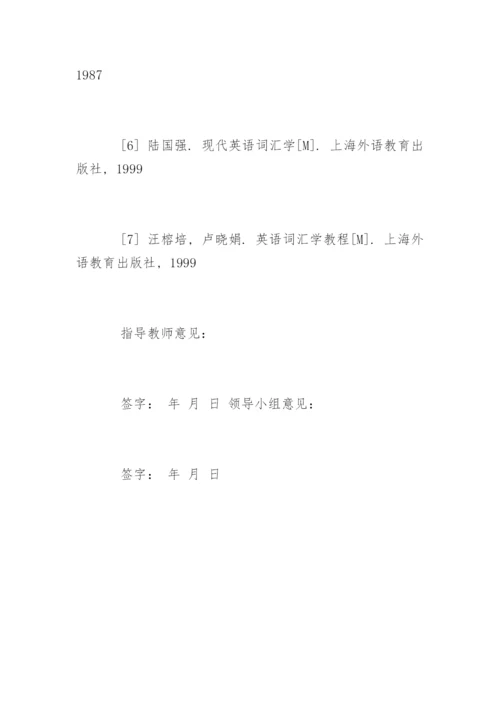 1987

[6] 陆国强. 现代英语词汇学[M]. 上海外语教育出版社, 1999

[7] 汪榕培, 卢晓娟. 英语词汇学教程[M]. 上海外语教育出版社, 1999

指导教师意见:

签字: 年 月 日 领导小组意见:

签字: 年 月 日